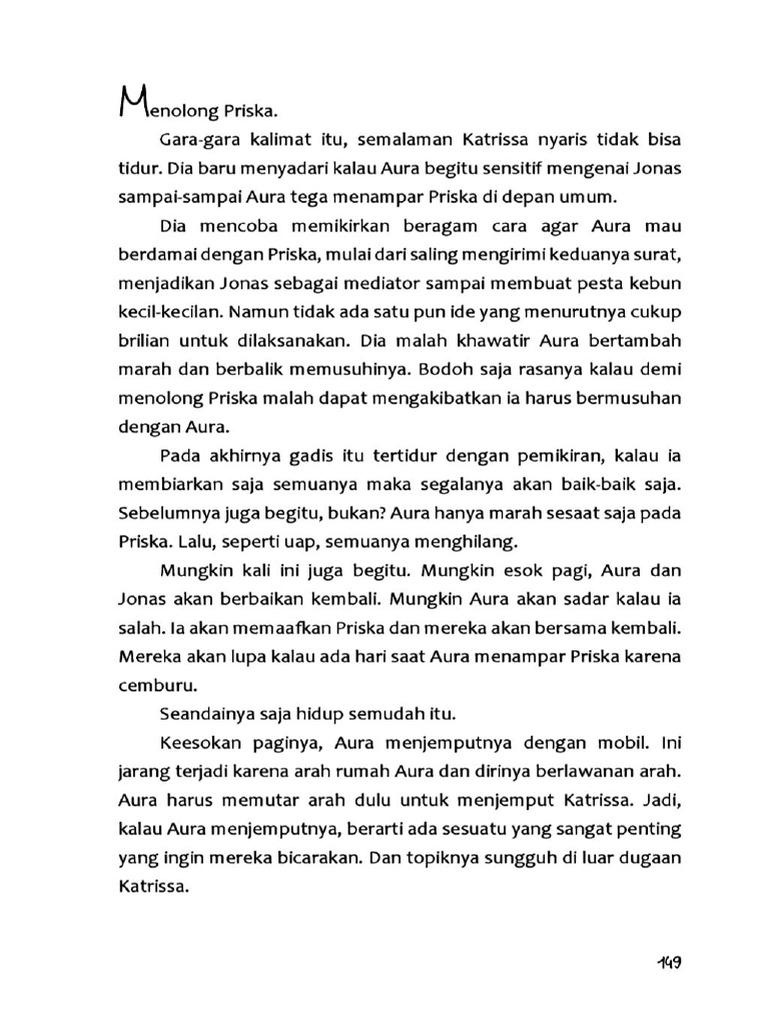 Menolong Priska.

Gara-gara kalimat itu, semalaman Katrissa nyaris tidak bisa tidur. Dia baru menyadari kalau Aura begitu sensitif mengenai Jonas sampai-sampai Aura tega menampar Priska di depan umum.

Dia mencoba memikirkan beragam cara agar Aura mau berdamai dengan Priska, mulai dari saling mengirimi keduanya surat, menjadikan Jonas sebagai mediator sampai membuat pesta kebun kecil-kecilan. Namun tidak ada satu pun ide yang menurutnya cukup brilian untuk dilaksanakan. Dia malah khawatir Aura bertambah marah dan berbalik memusuhinya. Bodoh saja rasanya kalau demi menolong Priska malah dapat mengakibatkan ia harus bermusuhan dengan Aura.

Pada akhirnya gadis itu tertidur dengan pemikiran, kalau ia membiarkan saja semuanya maka segalanya akan baik-baik saja. Sebelumnya juga begitu, bukan? Aura hanya marah sesaat saja pada Priska. Lalu, seperti uap, semuanya menghilang.

Mungkin kali ini juga begitu. Mungkin esok pagi, Aura dan Jonas akan berbaikan kembali. Mungkin Aura akan sadar kalau ia salah. Ia akan memaafkan Priska dan mereka akan bersama kembali. Mereka akan lupa kalau ada hari saat Aura menampar Priska karena cemburu.

Seandainya saja hidup semudah itu.

Keesokan paginya, Aura menjemputnya dengan mobil. Ini jarang terjadi karena arah rumah Aura dan dirinya berlawanan arah. Aura harus memutar arah dulu untuk menjemput Katrissa. Jadi, kalau Aura menjemputnya, berarti ada sesuatu yang sangat penting yang ingin mereka bicarakan. Dan topiknya sungguh di luar dugaan Katrissa.

149